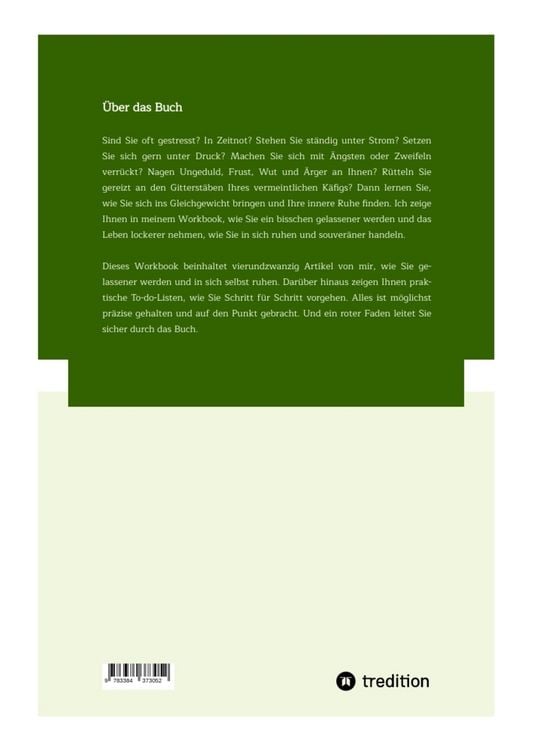 Über das Buch

Sind Sie oft gestresst? In Zeitnot? Stehen Sie ständig unter Strom? Setzen Sie sich gern unter Druck? Machen Sie sich mit Ängsten oder Zweifeln verrückt? Nagen Ungeduld, Frust, Wut und Ärger an Ihnen? Rütteln Sie gereizt an den Gitterstäben Ihres vermeintlichen Käfigs? Dann lernen Sie, wie Sie sich ins Gleichgewicht bringen und Ihre innere Ruhe finden. Ich zeige Ihnen in meinem Workbook, wie Sie ein bisschen gelassener werden und das Leben lockerer nehmen, wie Sie in sich ruhen und souveräner handeln.

Dieses Workbook beinhaltet vierundzwanzig Artikel von mir, wie Sie gelassener werden und in sich selbst ruhen. Darüber hinaus zeigen Ihnen praktische To-do-Listen, wie Sie Schritt für Schritt vorgehen. Alles ist möglichst präzise gehalten und auf den Punkt gebracht. Und ein roter Faden leitet Sie sicher durch das Buch.

9 783384 373052

tredition